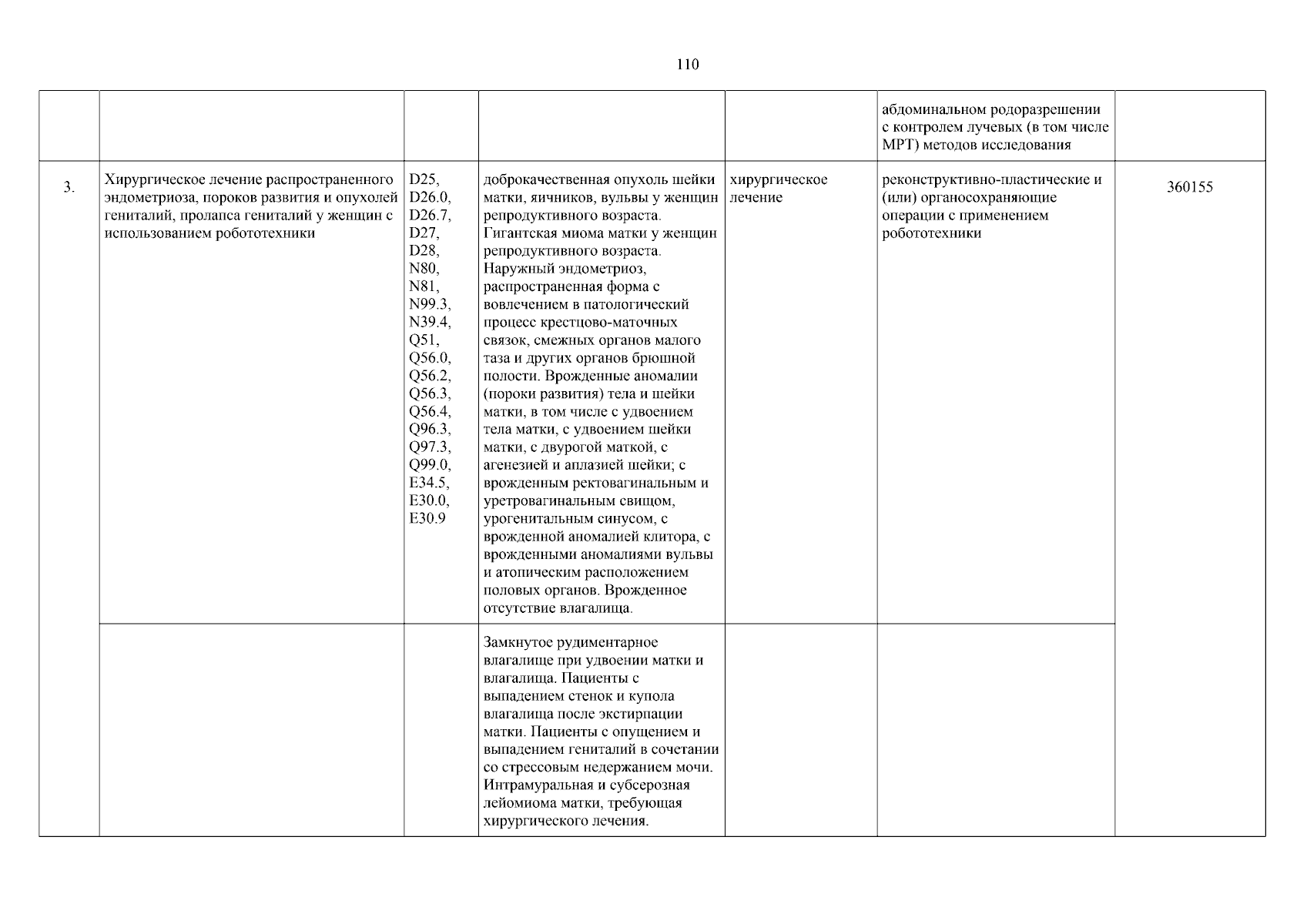 110

|  |  |  |  |  |  |  |
|---|---|---|---|---|---|---|
|  |  |  |  |  | абдоминальном родоразрешении с контролем лучевых (в том числе МРТ) методов исследования |  |
| 3. | Хирургическое лечение распространенного эндометриоза, пороков развития и опухолей гениталий, пролапса гениталий у женщин с использованием робототехники | D25, D26.0, D26.7, D27, D28, N80, N81, N99.3, N39.4, Q51, Q56.0, Q56.2, Q56.3, Q56.4, Q96.3, Q97.3, Q99.0, E34.5, E30.0, E30.9 | доброкачественная опухоль шейки матки, яичников, вульвы у женщин репродуктивного возраста. Гигантская миома матки у женщин репродуктивного возраста. Наружный эндометриоз, распространенная форма с вовлечением в патологический процесс крестцово-маточных связок, смежных органов малого таза и других органов брюшной полости. Врожденные аномалии (пороки развития) тела и шейки матки, в том числе с удвоением тела матки, с удвоением шейки матки, с двурогой маткой, с агенезией и аплазией шейки; с врожденным ректовагинальным и уретровагинальным свищом, урогенитальным синусом, с врожденной аномалией клитора, с врожденными аномалиями вульвы и атопическим расположением половых органов. Врожденное отсутствие влагалища. | хирургическое лечение | реконструктивно-пластические и (или) органосохраняющие операции с применением робототехники | 360155 |
|  |  |  | Замкнутое рудиментарное влагалище при удвоении матки и влагалища. Пациенты с выпадением стенок и купола влагалища после экстирпации матки. Пациенты с опущением и выпадением гениталий в сочетании со стрессовым недержанием мочи. Интрамуральная и субсерозная лейомиома матки, требующая хирургического лечения. |  |  |  |